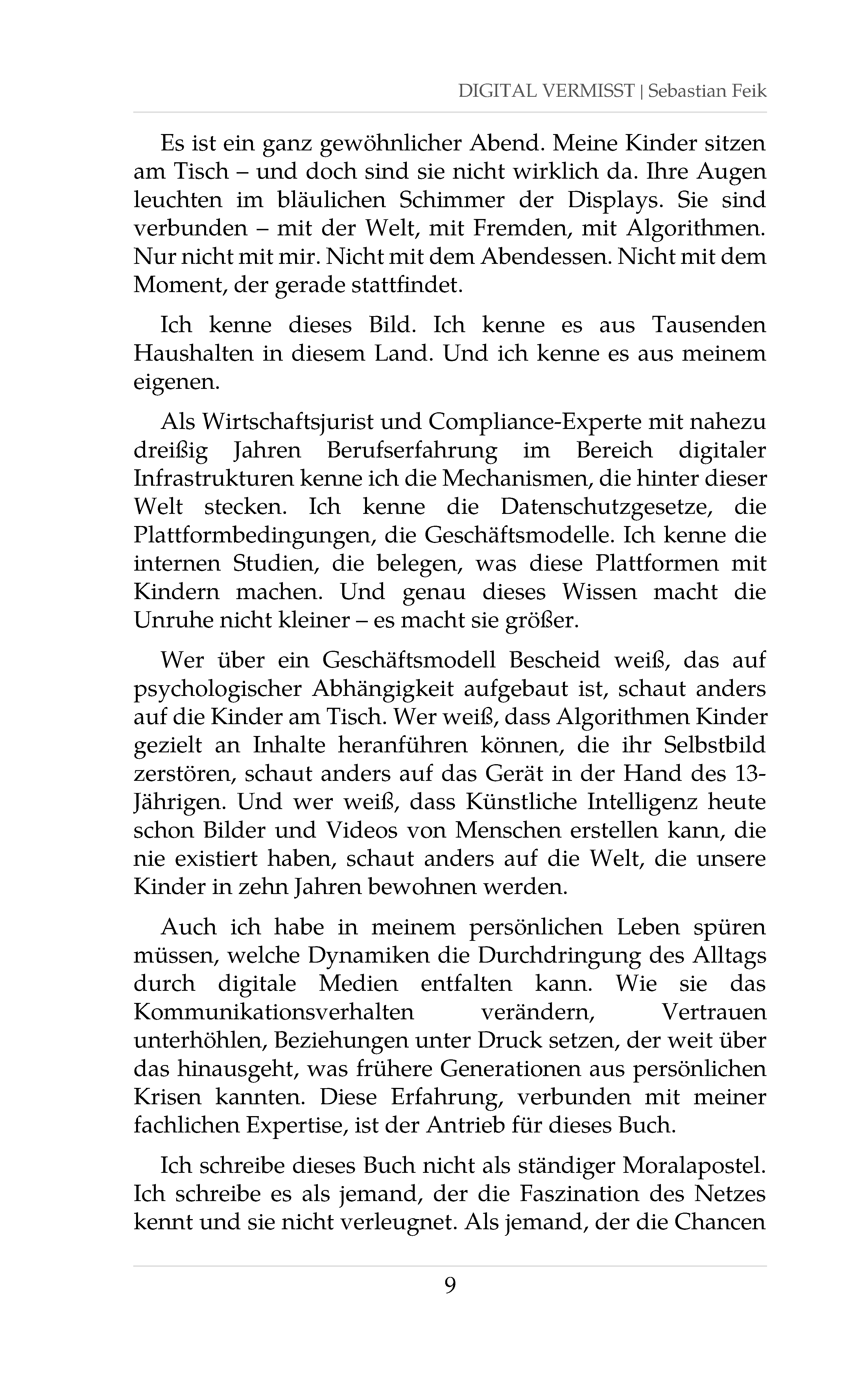 DIGITAL VERMISST | Sebastian Feik

Es ist ein ganz gewöhnlicher Abend. Meine Kinder sitzen am Tisch – und doch sind sie nicht wirklich da. Ihre Augen leuchten im bläulichen Schimmer der Displays. Sie sind verbunden – mit der Welt, mit Fremden, mit Algorithmen. Nur nicht mit mir. Nicht mit dem Abendessen. Nicht mit dem Moment, der gerade stattfindet.

Ich kenne dieses Bild. Ich kenne es aus Tausenden Haushalten in diesem Land. Und ich kenne es aus meinem eigenen.

Als Wirtschaftsjurist und Compliance-Experte mit nahezu dreißig Jahren Berufserfahrung im Bereich digitaler Infrastrukturen kenne ich die Mechanismen, die hinter dieser Welt stecken. Ich kenne die Datenschutzgesetze, die Plattformbedingungen, die Geschäftsmodelle. Ich kenne die internen Studien, die belegen, was diese Plattformen mit Kindern machen. Und genau dieses Wissen macht die Unruhe nicht kleiner – es macht sie größer.

Wer über ein Geschäftsmodell Bescheid weiß, das auf psychologischer Abhängigkeit aufgebaut ist, schaut anders auf die Kinder am Tisch. Wer weiß, dass Algorithmen Kinder gezielt an Inhalte heranführen können, die ihr Selbstbild zerstören, schaut anders auf das Gerät in der Hand des 13-Jährigen. Und wer weiß, dass Künstliche Intelligenz heute schon Bilder und Videos von Menschen erstellen kann, die nie existiert haben, schaut anders auf die Welt, die unsere Kinder in zehn Jahren bewohnen werden.

Auch ich habe in meinem persönlichen Leben spüren müssen, welche Dynamiken die Durchdringung des Alltags durch digitale Medien entfalten kann. Wie sie das Kommunikationsverhalten verändern, Vertrauen unterhöhlen, Beziehungen unter Druck setzen, der weit über das hinausgeht, was frühere Generationen aus persönlichen Krisen kannten. Diese Erfahrung, verbunden mit meiner fachlichen Expertise, ist der Antrieb für dieses Buch.

Ich schreibe dieses Buch nicht als ständiger Moralapostel. Ich schreibe es als jemand, der die Faszination des Netzes kennt und sie nicht verleugnet. Als jemand, der die Chancen

9